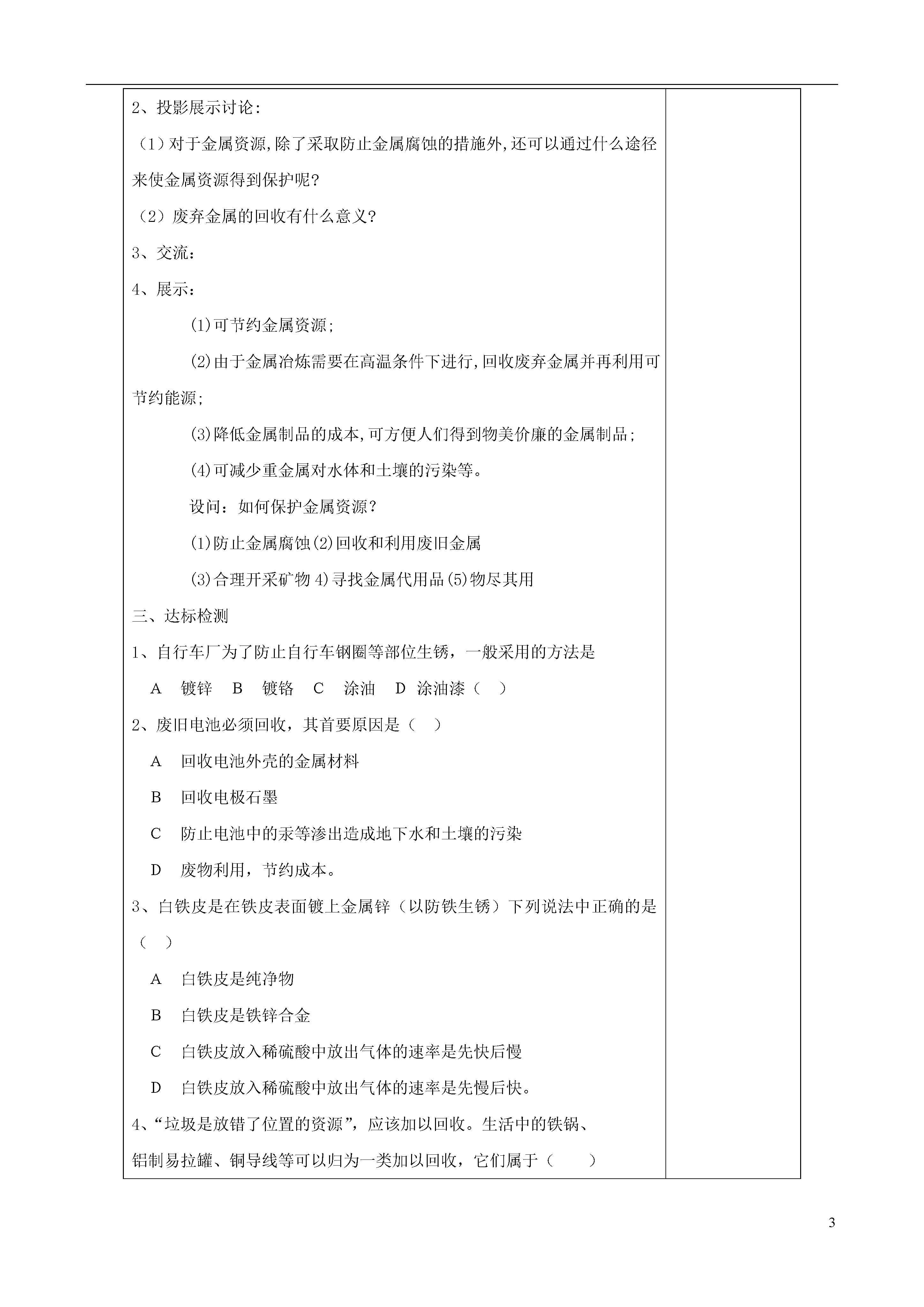 2、投影展示讨论：

（1）对于金属资源,除了采取防止金属腐蚀的措施外,还可以通过什么途径来使金属资源得到保护呢?

（2）废弃金属的回收有什么意义?

3、交流：

4、展示：

⑴可节约金属资源;

⑵由于金属冶炼需要在高温条件下进行,回收废弃金属并再利用可节约能源;

⑶降低金属制品的成本,可方便人们得到物美价廉的金属制品;

⑷可减少重金属对水体和土壤的污染等。

设问：如何保护金属资源？

⑴防止金属腐蚀⑵回收和利用废旧金属

⑶合理开采矿物 4)寻找金属代用品⑸物尽其用

三、达标检测

1、自行车厂为了防止自行车钢圈等部位生锈，一般采用的方法是

A 镀锌 B 镀铬 C 涂油 D 涂油漆（ ）

2、废旧电池必须回收，其首要原因是（ ）

A 回收电池外壳的金属材料

B 回收电极石墨

C 防止电池中的汞等渗出造成地下水和土壤的污染

D 废物利用，节约成本。

3、白铁皮是在铁皮表面镀上金属锌（以防铁生锈）下列说法中正确的是（ ）

A 白铁皮是纯净物

B 白铁皮是铁锌合金

C 白铁皮放入稀硫酸中放出气体的速率是先快后慢

D 白铁皮放入稀硫酸中放出气体的速率是先慢后快。

4、“垃圾是放错了位置的资源”，应该加以回收。生活中的铁锅、铝制易拉罐、铜导线等可以归为一类加以回收，它们属于（ ）

3